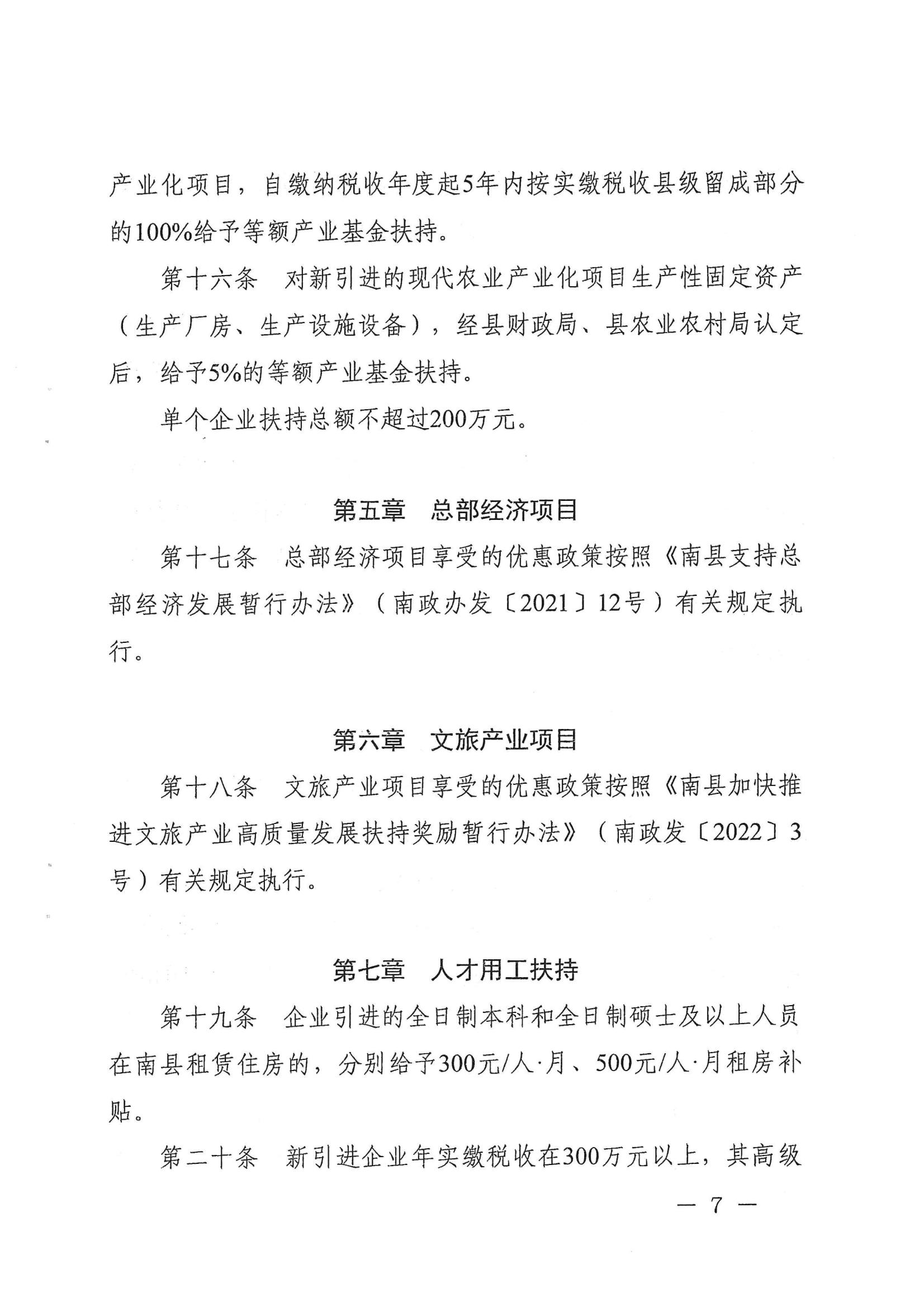 产业化项目，自缴纳税收年度起5年内按实缴税收县级留成部分的100%给予等额产业基金扶持。

第十六条　对新引进的现代农业产业化项目生产性固定资产（生产厂房、生产设施设备），经县财政局、县农业农村局认定后，给予5%的等额产业基金扶持。

单个企业扶持总额不超过200万元。

第五章　总部经济项目

第十七条　总部经济项目享受的优惠政策按照《南县支持总部经济发展暂行办法》（南政办发〔2021〕12号）有关规定执行。

第六章　文旅产业项目

第十八条　文旅产业项目享受的优惠政策按照《南县加快推进文旅产业高质量发展扶持奖励暂行办法》（南政发〔2022〕3号）有关规定执行。

第七章　人才用工扶持

第十九条　企业引进的全日制本科和全日制硕士及以上人员在南县租赁住房的，分别给予300元/人·月、500元/人·月租房补贴。

第二十条　新引进企业年实缴税收在300万元以上，其高级

— 7 —